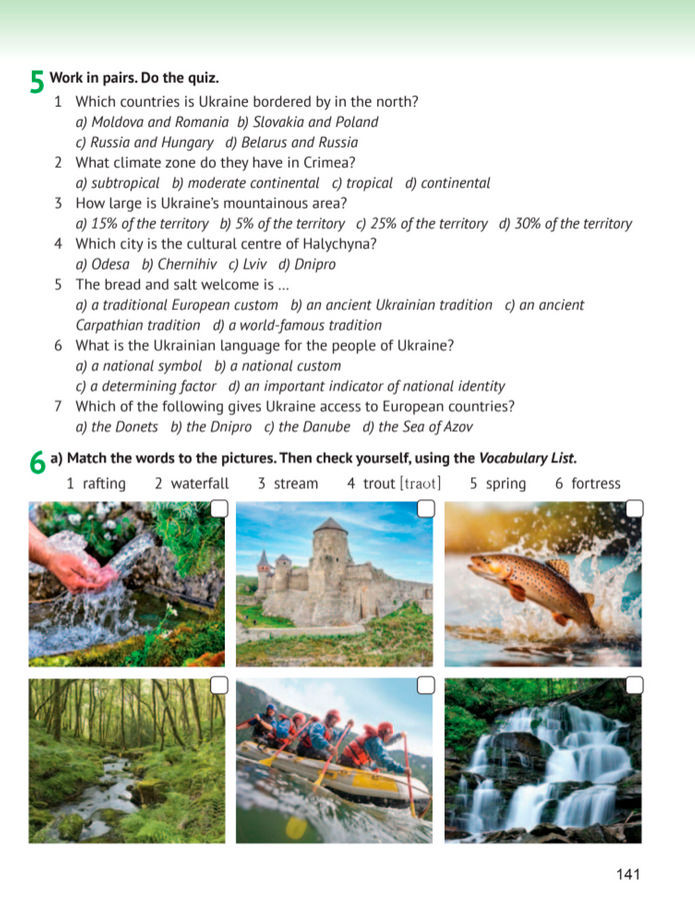 5 Work in pairs. Do the quiz.

1 Which countries is Ukraine bordered by in the north?
a) Moldova and Romania b) Slovakia and Poland
c) Russia and Hungary d) Belarus and Russia

2 What climate zone do they have in Crimea?
a) subtropical b) moderate continental c) tropical d) continental

3 How large is Ukraine's mountainous area?
a) 15% of the territory b) 5% of the territory c) 25% of the territory d) 30% of the territory

4 Which city is the cultural centre of Halychyna?
a) Odesa b) Chernihiv c) Lviv d) Dnipro

5 The bread and salt welcome is ...
a) a traditional European custom b) an ancient Ukrainian tradition c) an ancient Carpathian tradition d) a world-famous tradition

6 What is the Ukrainian language for the people of Ukraine?
a) a national symbol b) a national custom
c) a determining factor d) an important indicator of national identity

7 Which of the following gives Ukraine access to European countries?
a) the Donets b) the Dnipro c) the Danube d) the Sea of Azov

6 a) Match the words to the pictures. Then check yourself, using the Vocabulary List.

1 rafting 2 waterfall 3 stream 4 trout [traʊt] 5 spring 6 fortress

141